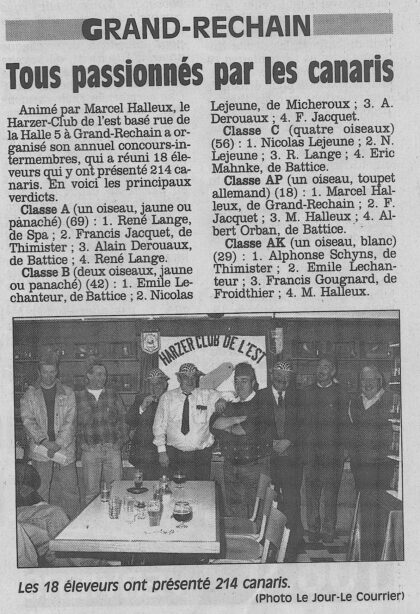 GRAND-RECHAIN

Tous passionnés par les canaris

Animé par Marcel Halleux, le Harzer-Club de l'est basé rue de la Halle 5 à Grand-Rechain a organisé son annuel concours-intermembres, qui a réuni 18 éleveurs qui y ont présenté 214 canaris. En voici les principaux verdicts.

Classe A (un oiseau, jaune ou panaché) (69) : 1. René Lange, de Spa ; 2. Francis Jacquet, de Thimister ; 3. Alain Derouaux, de Battice ; 4. René Lange.

Classe B (deux oiseaux, jaune ou panaché) (42) : 1. Emile Lechanteur, de Battice ; 2. Nicolas Lejeune, de Micheroux ; 3. A. Derouaux ; 4. F. Jacquet.

Classe C (quatre oiseaux) (56) : 1. Nicolas Lejeune ; 2. N. Lejeune ; 3. R. Lange ; 4. Eric Mahnke, de Battice.

Classe AP (un oiseau, toupet allemand) (18) : 1. Marcel Halleux, de Grand-Rechain ; 2. F. Jacquet ; 3. M. Halleux ; 4. Albert Orban, de Battice.

Classe AK (un oiseau, blanc) (29) : 1. Alphonse Schyns, de Thimister ; 2. Emile Lechanteur ; 3. Francis Gougnard, de Froidthier ; 4. M. Halleux.

HARZER CLUB DE L'EST

Les 18 éleveurs ont présenté 214 canaris.

(Photo Le Jour-Le Courrier)